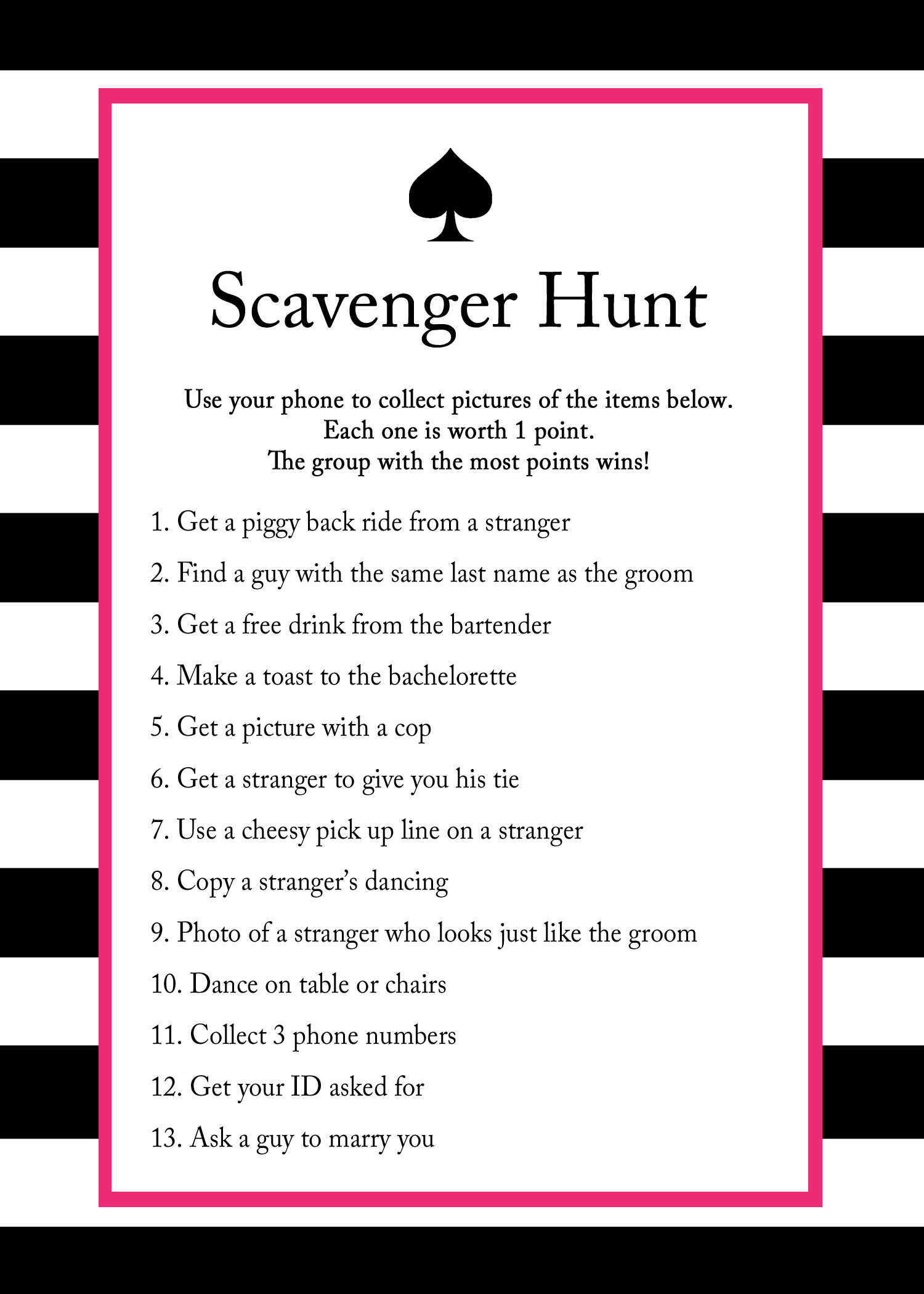 Scavenger Hunt

Use your phone to collect pictures of the items below.
Each one is worth 1 point.
The group with the most points wins!

1. Get a piggy back ride from a stranger

2. Find a guy with the same last name as the groom

3. Get a free drink from the bartender

4. Make a toast to the bachelorette

5. Get a picture with a cop

6. Get a stranger to give you his tie

7. Use a cheesy pick up line on a stranger

8. Copy a stranger's dancing

9. Photo of a stranger who looks just like the groom

10. Dance on table or chairs

11. Collect 3 phone numbers

12. Get your ID asked for

13. Ask a guy to marry you